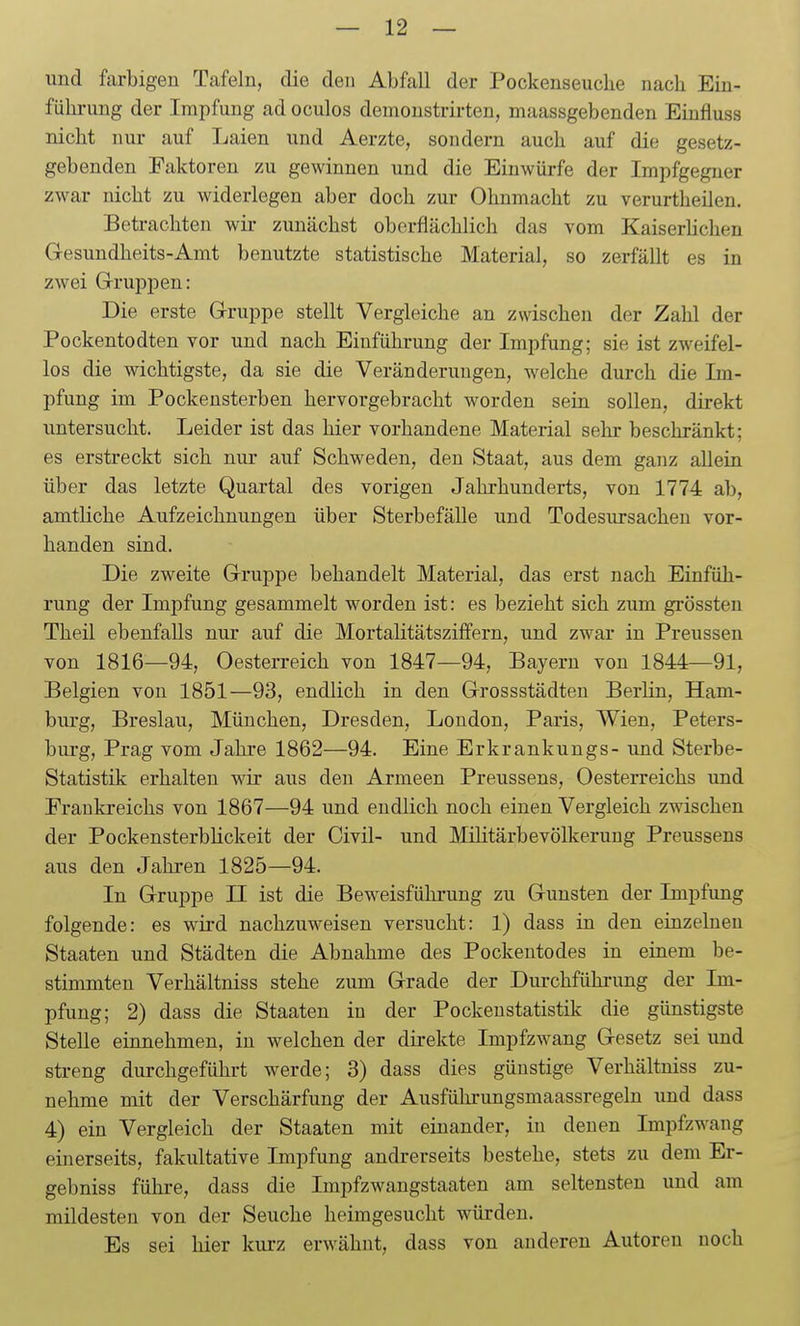 — 12 —

und farbigen Tafeln, die den Abfall der Pockenseuche nach Einführung der Impfung ad oculos demonstrirten, maassgebenden Einfluss nicht nur auf Laien und Aerzte, sondern auch auf die gesetzgebenden Faktoren zu gewinnen und die Einwürfe der Impfgegner zwar nicht zu widerlegen aber doch zur Ohnmacht zu verurtheilen.

Betrachten wir zunächst oberflächlich das vom Kaiserlichen Gesundheits-Amt benutzte statistische Material, so zerfällt es in zwei Gruppen:

Die erste Gruppe stellt Vergleiche an zwischen der Zahl der Pockentodten vor und nach Einführung der Impfung; sie ist zweifellos die wichtigste, da sie die Veränderungen, welche durch die Impfung im Pockensterben hervorgebracht worden sein sollen, direkt untersucht. Leider ist das hier vorhandene Material sehr beschränkt; es erstreckt sich nur auf Schweden, den Staat, aus dem ganz allein über das letzte Quartal des vorigen Jahrhunderts, von 1774 ab, amtliche Aufzeichnungen über Sterbefälle und Todesursachen vorhanden sind.

Die zweite Gruppe behandelt Material, das erst nach Einführung der Impfung gesammelt worden ist: es bezieht sich zum grössten Theil ebenfalls nur auf die Mortalitätsziffern, und zwar in Preussen von 1816—94, Oesterreich von 1847—94, Bayern von 1844—91, Belgien von 1851—93, endlich in den Grossstädten Berlin, Hamburg, Breslau, München, Dresden, London, Paris, Wien, Petersburg, Prag vom Jahre 1862—94. Eine Erkrankungs- und Sterbe-Statistik erhalten wir aus den Armeen Preussens, Oesterreichs und Frankreichs von 1867—94 und endlich noch einen Vergleich zwischen der Pockensterblickeit der Civil- und Militärbevölkerung Preussens aus den Jahren 1825—94.

In Gruppe II ist die Beweisführung zu Gunsten der Impfung folgende: es wird nachzuweisen versucht: 1) dass in den einzelnen Staaten und Städten die Abnahme des Pockentodes in einem bestimmten Verhältniss stehe zum Grade der Durchführung der Impfung; 2) dass die Staaten in der Pockenstatistik die günstigste Stelle einnehmen, in welchen der direkte Impfzwang Gesetz sei und streng durchgeführt werde; 3) dass dies günstige Verhältniss zunehme mit der Verschärfung der Ausführungsmaassregeln und dass 4) ein Vergleich der Staaten mit einander, in denen Impfzwang einerseits, fakultative Impfung andrerseits bestehe, stets zu dem Ergebniss führe, dass die Impfzwangstaaten am seltensten und am mildesten von der Seuche heimgesucht würden.

Es sei hier kurz erwähnt, dass von anderen Autoren noch